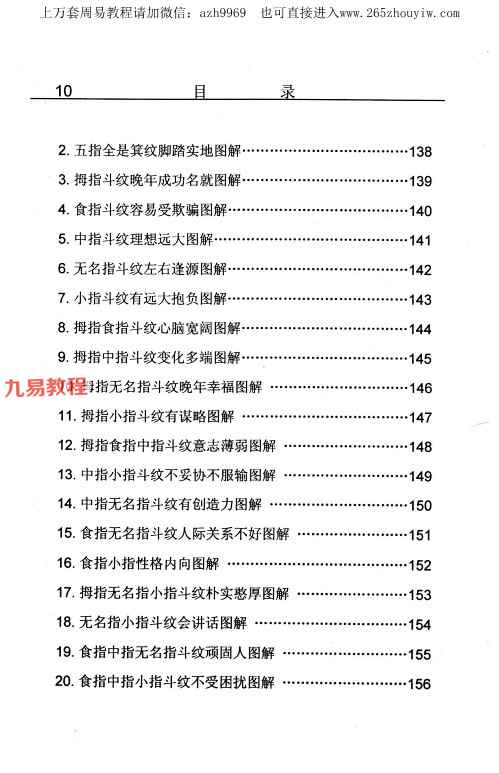 上万套周易教程请加微信：azh9969　也可直接进入www.265zhouyiw.com

10　　　　　　目　　　　录

2. 五指全是箕纹脚踏实地图解……138
3. 拇指斗纹晚年成功名就图解……139
4. 食指斗纹容易受欺骗图解……140
5. 中指斗纹理想远大图解……141
6. 无名指斗纹左右逢源图解……142
7. 小指斗纹有远大抱负图解……143
8. 拇指食指斗纹心脑宽阔图解……144
9. 拇指中指斗纹变化多端图解……145
九易教程 拇指无名指斗纹晚年幸福图解……146
11. 拇指小指斗纹有谋略图解……147
12. 拇指食指中指斗纹意志薄弱图解……148
13. 中指小指斗纹不妥协不服输图解……149
14. 中指无名指斗纹有创造力图解……150
15. 食指无名指斗纹人际关系不好图解……151
16. 食指小指性格内向图解……152
17. 拇指无名指小指斗纹朴实憨厚图解……153
18. 无名指小指斗纹会讲话图解……154
19. 食指中指无名指斗纹顽固人图解……155
20. 食指中指小指斗纹不受困扰图解……156